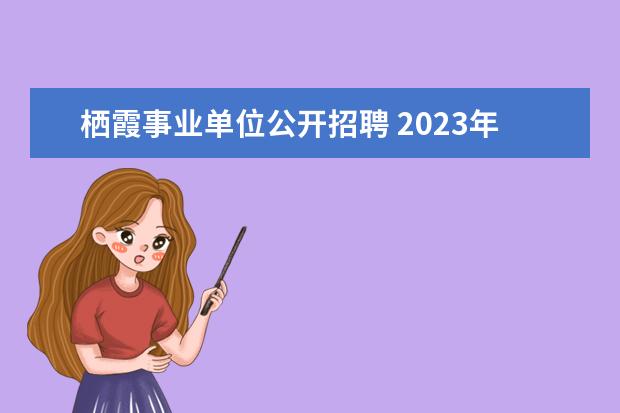 栖霞事业单位公开招聘 2023年